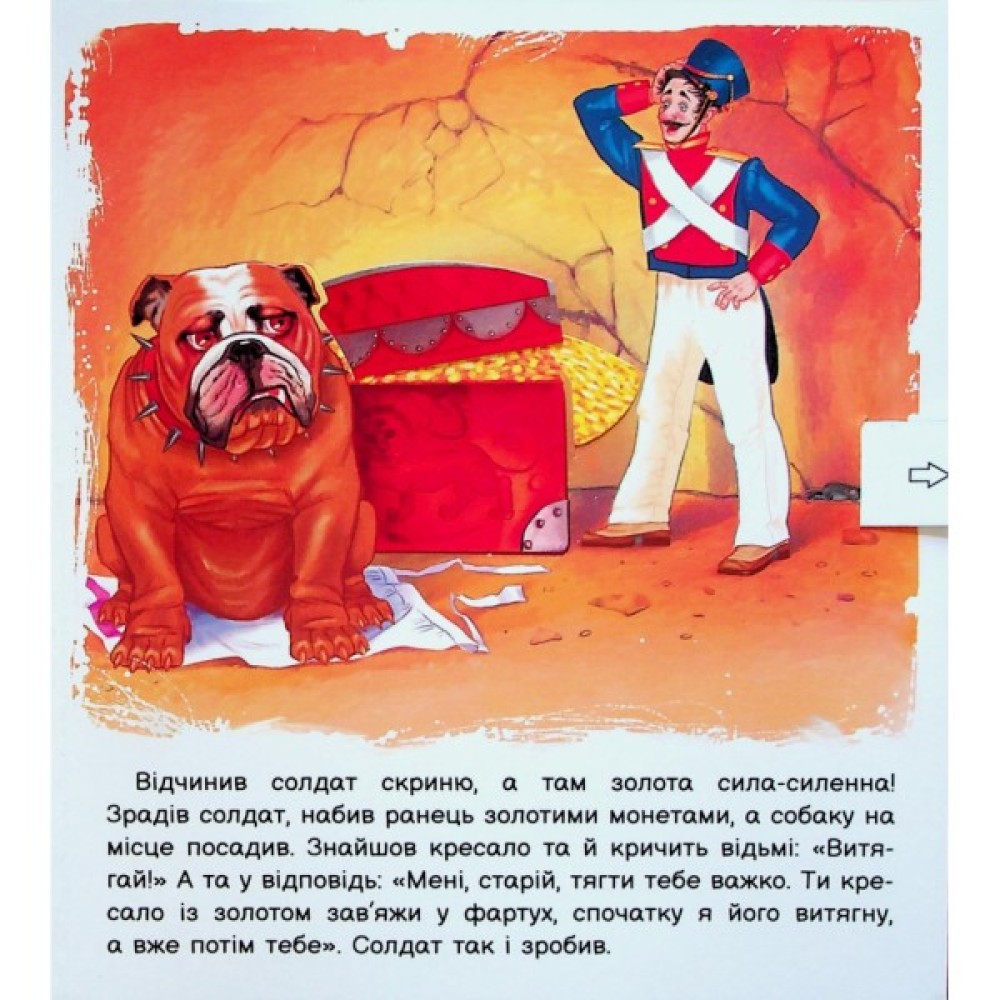 Відчинив солдат скриню, а там золота сила-силенна! Зрадів солдат, набив ранець золотими монетами, а собаку на місце посадив. Знайшов кресало та й кричить відьмі: «Витягай!» А та у відповідь: «Мені, старій, тягти тебе важко. Ти кресало із золотом зав'яжи у фартух, спочатку я його витягну, а вже потім тебе». Солдат так і зробив.